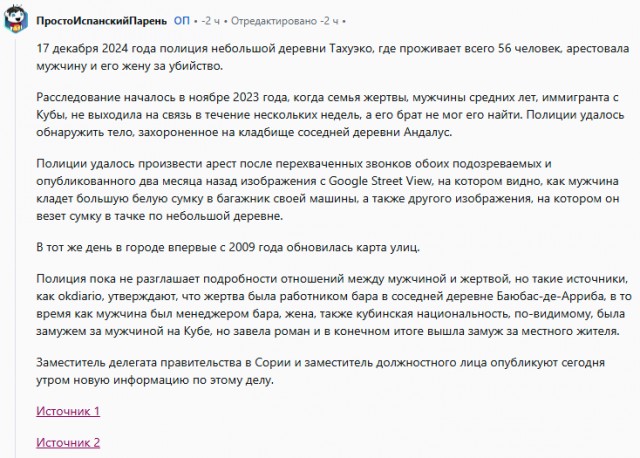 ПростоИспанскийПарень ОП • -2 ч • Отредактировано -2 ч •

17 декабря 2024 года полиция небольшой деревни Тахуэко, где проживает всего 56 человек, арестовала мужчину и его жену за убийство.

Расследование началось в ноябре 2023 года, когда семья жертвы, мужчины средних лет, иммигранта с Кубы, не выходила на связь в течение нескольких недель, а его брат не мог его найти. Полиции удалось обнаружить тело, захороненное на кладбище соседней деревни Андалус.

Полиции удалось произвести арест после перехваченных звонков обоих подозреваемых и опубликованного два месяца назад изображения с Google Street View, на котором видно, как мужчина кладет большую белую сумку в багажник своей машины, а также другого изображения, на котором он везет сумку в тачке по небольшой деревне.

В тот же день в городе впервые с 2009 года обновилась карта улиц.

Полиция пока не разглашает подробности отношений между мужчиной и жертвой, но такие источники, как okdiario, утверждают, что жертва была работником бара в соседней деревне Баюбас-де-Арриба, в то время как мужчина был менеджером бара, жена, также кубинская национальность, по-видимому, была замужем за мужчиной на Кубе, но завела роман и в конечном итоге вышла замуж за местного жителя.

Заместитель делегата правительства в Сории и заместитель должностного лица опубликуют сегодня утром новую информацию по этому делу.

Источник 1

Источник 2